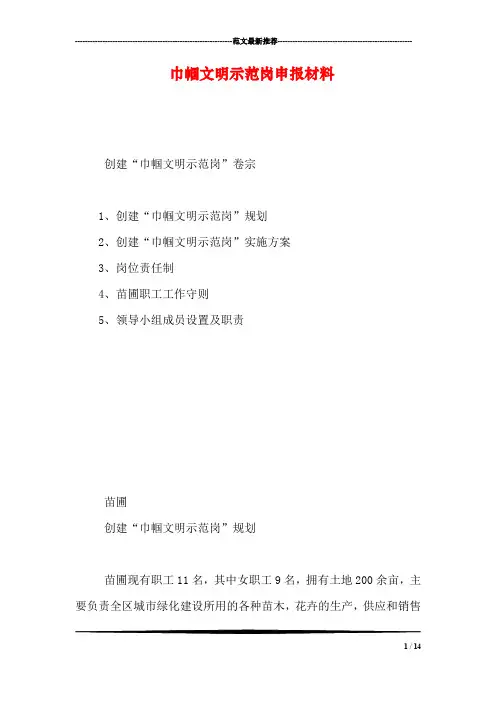 范文最新推荐

巾帼文明示范岗申报材料

创建“巾帼文明示范岗”卷宗

1、创建“巾帼文明示范岗”规划

2、创建“巾帼文明示范岗”实施方案

3、岗位责任制

4、苗圃职工工作守则

5、领导小组成员设置及职责

苗圃

创建“巾帼文明示范岗”规划

苗圃现有职工11名，其中女职工9名，拥有土地200余亩，主要负责全区城市绿化建设所用的各种苗木，花卉的生产，供应和销售

1 / 14